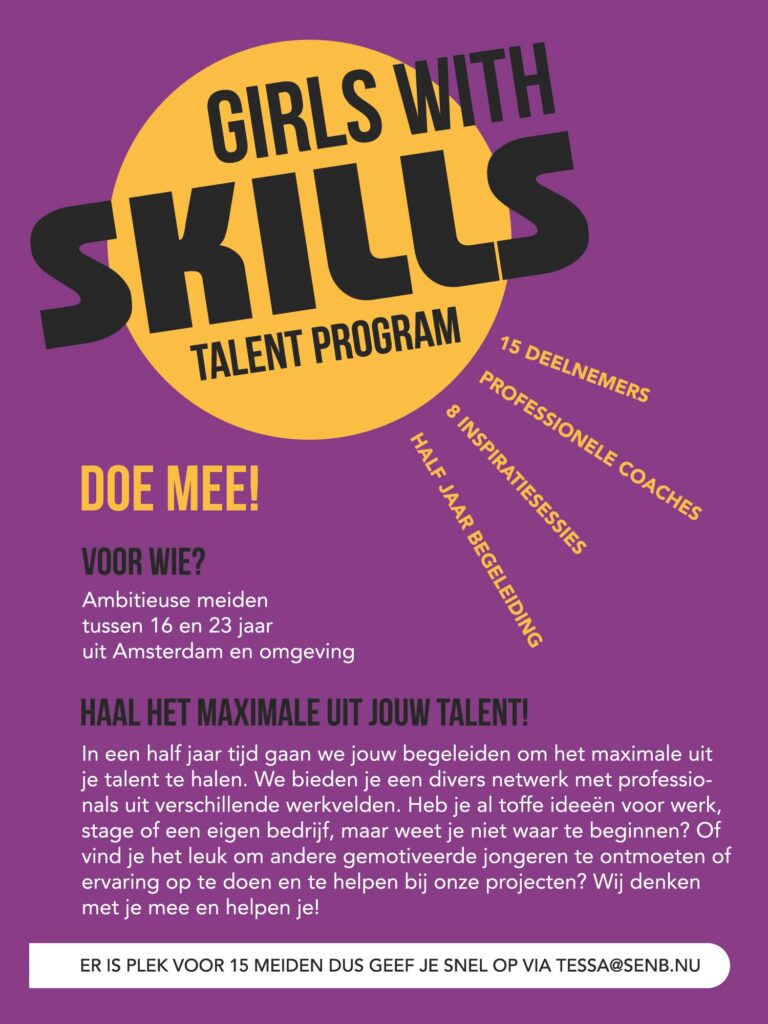 GIRLS WITH
SKILLS
TALENT PROGRAM

15 DEELNEMERS
PROFESSIONELE COACHES
8 INSPIRATIESESSIES
HALF JAAR BEGELEIDING

DOE MEE!

VOOR WIE?
Ambitieuse meiden
tussen 16 en 23 jaar
uit Amsterdam en omgeving

HAAL HET MAXIMALE UIT JOUW TALENT!

In een half jaar tijd gaan we jouw begeleiden om het maximale uit je talent te halen. We bieden je een divers netwerk met professionals uit verschillende werkvelden. Heb je al toffe ideeën voor werk, stage of een eigen bedrijf, maar weet je niet waar te beginnen? Of vind je het leuk om andere gemotiveerde jongeren te ontmoeten of ervaring op te doen en te helpen bij onze projecten? Wij denken met je mee en helpen je!

ER IS PLEK VOOR 15 MEIDEN DUS GEEF JE SNEL OP VIA TESSA@SENB.NU